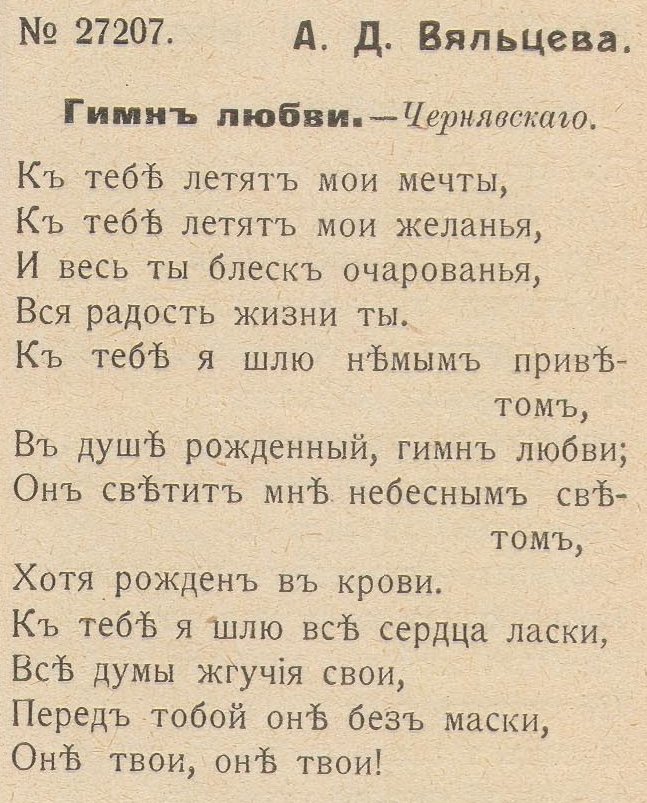 № 27207. А. Д. Вяльцева.

Гимнъ любви.—Чернявскаго.

Къ тебѣ летятъ мои мечты,
Къ тебѣ летятъ мои желанья,
И весь ты блескъ очарованья,
Вся радость жизни ты.
Къ тебѣ я шлю нѣмымъ привѣтомъ,
Въ душѣ рожденный, гимнъ любви;
Онъ свѣтитъ мнѣ небеснымъ свѣтомъ,
Хотя рожденъ въ крови.
Къ тебѣ я шлю всѣ сердца ласки,
Всѣ думы жгучія свои,
Передъ тобой онѣ безъ маски,
Онѣ твои, онѣ твои!